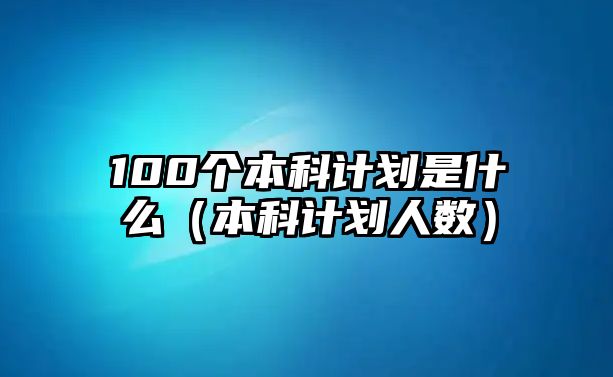 100个本科计划是什么（本科计划人数）